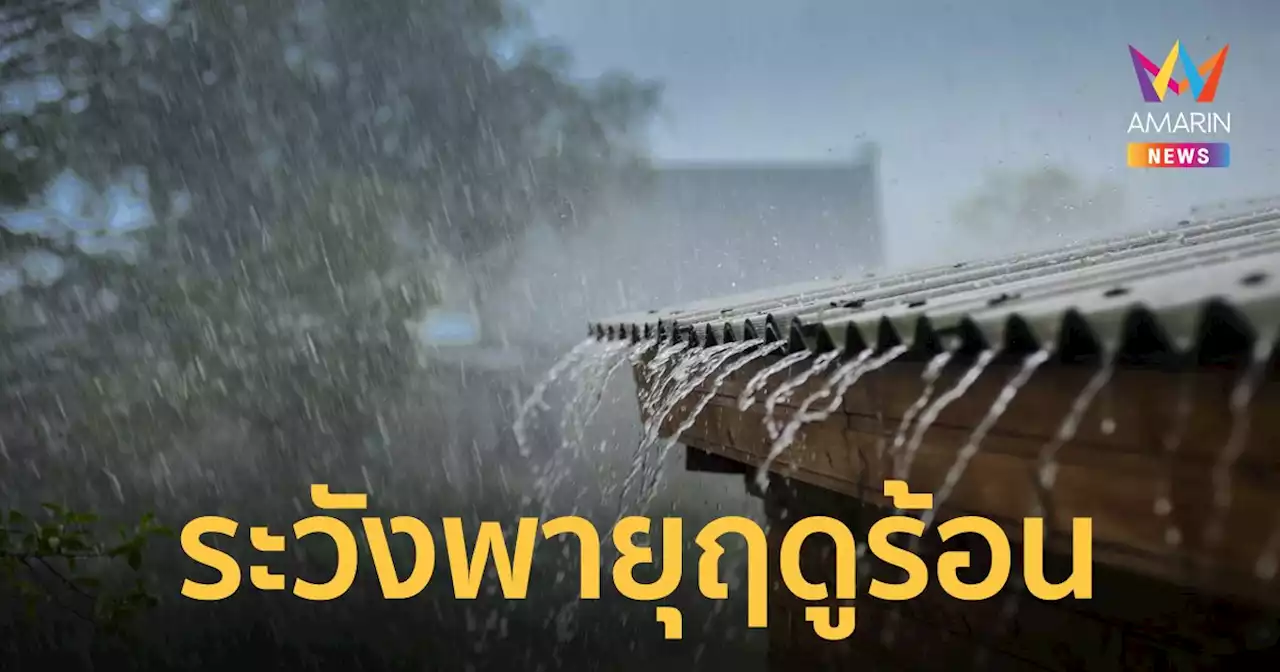 AMARIN
NEWS

ระวังพายุฤดูร้อน